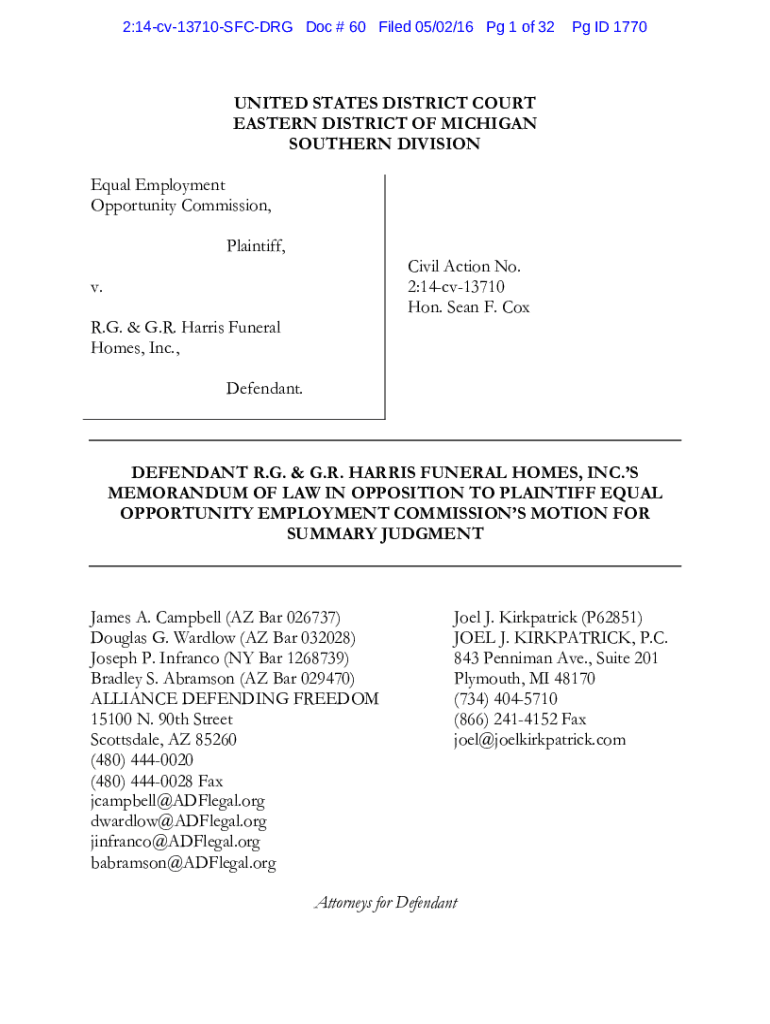 2:14-cv-13710-SFC-DRG Doc # 60 Filed 05/02/16 Pg 1 of 32 Pg ID 1770

UNITED STATES DISTRICT COURT
EASTERN DISTRICT OF MICHIGAN
SOUTHERN DIVISION

Equal Employment Opportunity Commission,

Plaintiff,

v.

R.G. & G.R. Harris Funeral Homes, Inc.,

Defendant.

Civil Action No. 2:14-cv-13710
Hon. Sean F. Cox

DEFENDANT R.G. & G.R. HARRIS FUNERAL HOMES, INC.'S MEMORANDUM OF LAW IN OPPOSITION TO PLAINTIFF EQUAL OPPORTUNITY EMPLOYMENT COMMISSION'S MOTION FOR SUMMARY JUDGMENT

James A. Campbell (AZ Bar 026737)
Douglas G. Wardlow (AZ Bar 032028)
Joseph P. Infranco (NY Bar 1268739)
Bradley S. Abramson (AZ Bar 029470)
ALLIANCE DEFENDING FREEDOM
15100 N. 90th Street
Scottsdale, AZ 85260
(480) 444-0020
(480) 444-0028 Fax
jcampbell@ADFlegal.org
dwardlow@ADFlegal.org
jinfranco@ADFlegal.org
babramson@ADFlegal.org

Joel J. Kirkpatrick (P62851)
JOEL J. KIRKPATRICK, P.C.
843 Penniman Ave., Suite 201
Plymouth, MI 48170
(734) 404-5710
(866) 241-4152 Fax
joel@joelkirkpatrick.com

Attorneys for Defendant